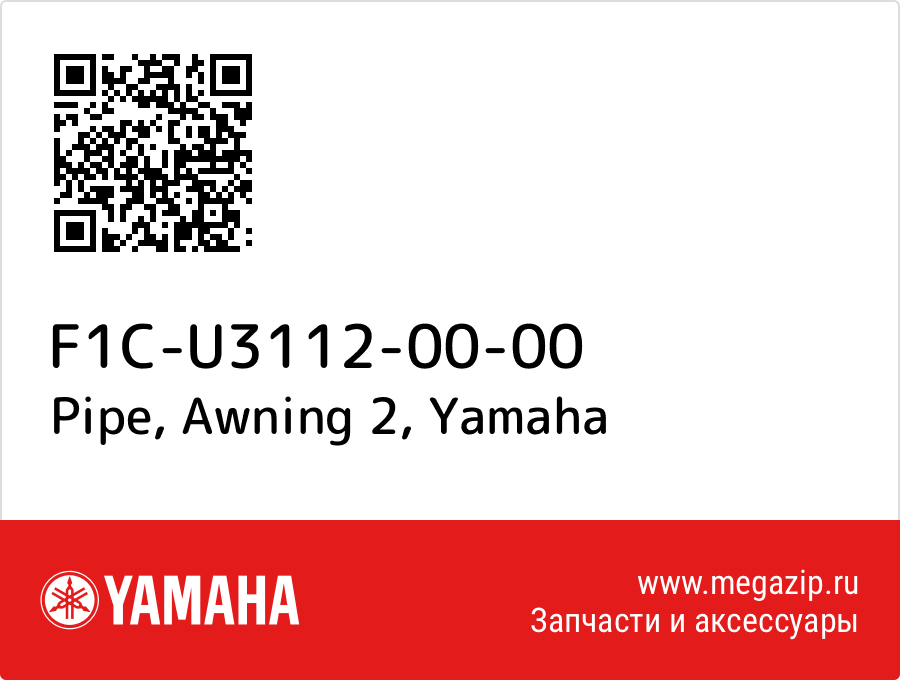 F1C-U3112-00-00
Pipe, Awning 2, Yamaha

YAMAHA

www.megazip.ru
Запчасти и аксессуары